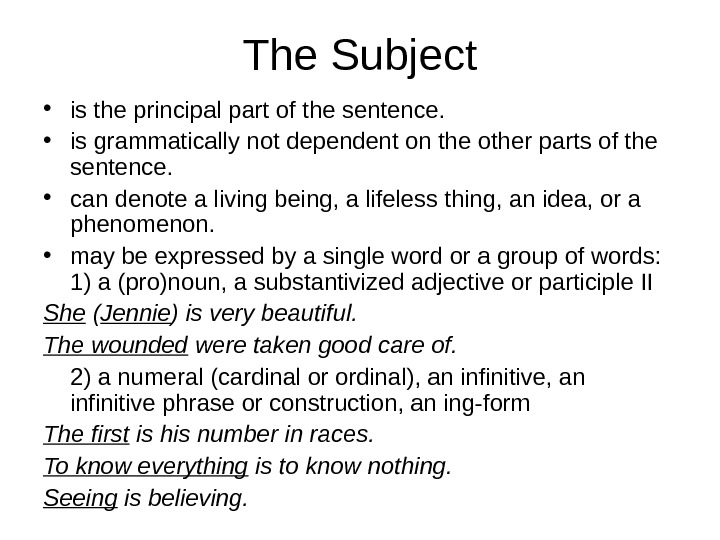 The Subject

• is the principal part of the sentence.
• is grammatically not dependent on the other parts of the sentence.
• can denote a living being, a lifeless thing, an idea, or a phenomenon.
• may be expressed by a single word or a group of words: 1) a (pro)noun, a substantivized adjective or participle II

She (Jennie) is very beautiful.

The wounded were taken good care of.

2) a numeral (cardinal or ordinal), an infinitive, an infinitive phrase or construction, an ing-form

The first is his number in races.

To know everything is to know nothing.

Seeing is believing.